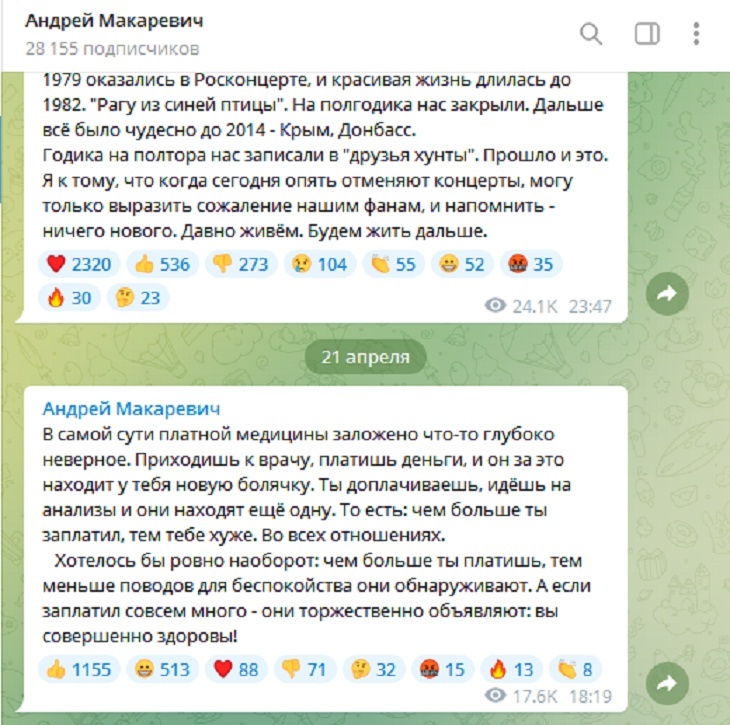 Андрей Макаревич
28 155 подписчиков

1979 оказались в Росконцерте, и красивая жизнь длилась до 1982. "Рагу из синей птицы". На полгодика нас закрыли. Дальше всё было чудесно до 2014 - Крым, Донбасс.
Годика на полтора нас записали в "друзья хунты". Прошло и это.
Я к тому, что когда сегодня опять отменяют концерты, могу только выразить сожаление нашим фанам, и напомнить - ничего нового. Давно живём. Будем жить дальше.

2320 536 273 104 55 52 35 30 23

24.1K 23:47

21 апреля

Андрей Макаревич
В самой сути платной медицины заложено что-то глубоко неверное. Приходишь к врачу, платишь деньги, и он за это находит у тебя новую болячку. Ты доплачиваешь, идёшь на анализы и они находят ещё одну. То есть: чем больше ты заплатил, тем тебе хуже. Во всех отношениях.
Хотелось бы ровно наоборот: чем больше ты платишь, тем меньше поводов для беспокойства они обнаруживают. А если заплатил совсем много - они торжественно объявляют: вы совершенно здоровы!

1155 513 88 71 32 15 13 8

17.6K 18:19